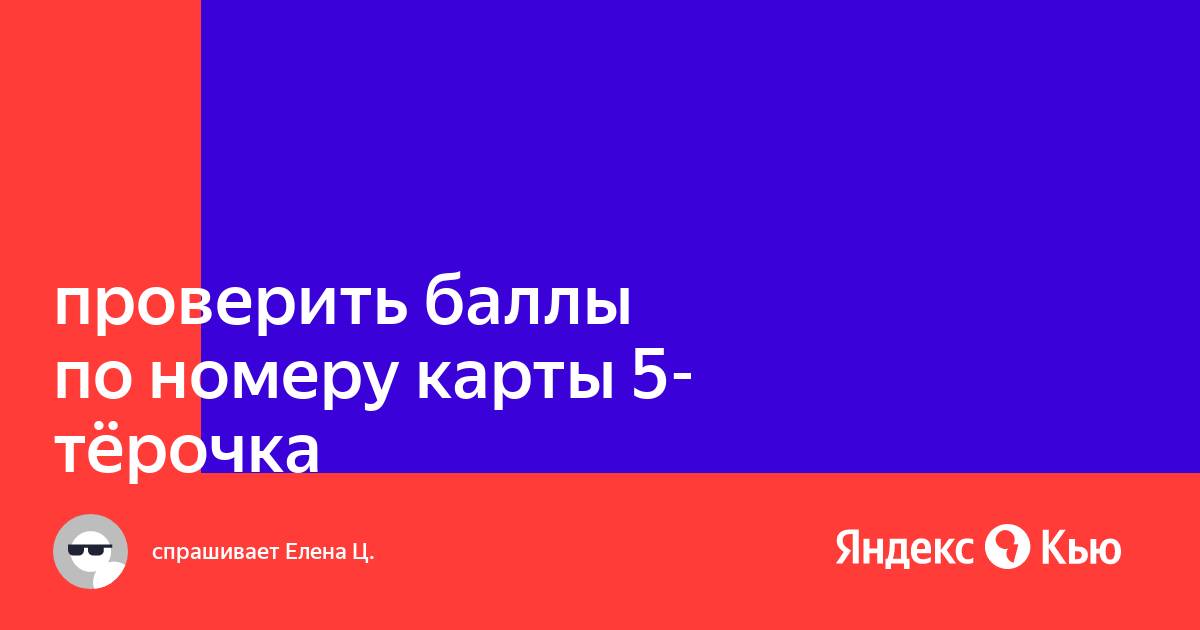 проверить баллы по номеру карты 5-тёрочка

спрашивает Елена Ц.

Яндекс Кью